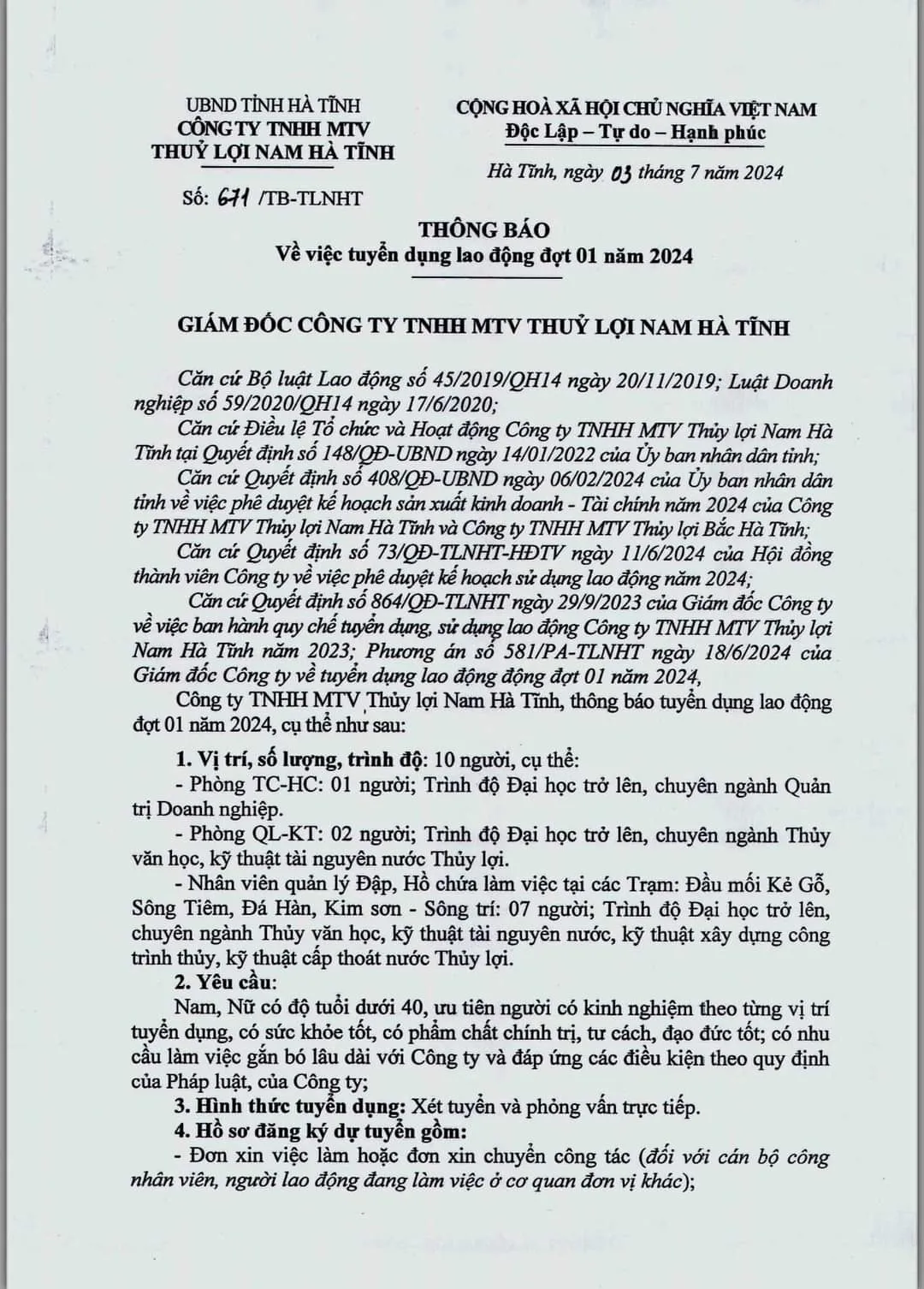 UBND TỈNH HÀ TĨNH
CÔNG TY TNHH MTV
THUỶ LỢI NAM HÀ TĨNH

Số: 671 /TB-TLNHT

CỘNG HOÀ XÃ HỘI CHỦ NGHĨA VIỆT NAM
Độc Lập – Tự do – Hạnh phúc

Hà Tĩnh, ngày 03 tháng 7 năm 2024

THÔNG BÁO
Về việc tuyển dụng lao động đợt 01 năm 2024

GIÁM ĐỐC CÔNG TY TNHH MTV THUỶ LỢI NAM HÀ TĨNH

Căn cứ Bộ luật Lao động số 45/2019/QH14 ngày 20/11/2019; Luật Doanh nghiệp số 59/2020/QH14 ngày 17/6/2020;

Căn cứ Điều lệ Tổ chức và Hoạt động Công ty TNHH MTV Thủy lợi Nam Hà Tĩnh tại Quyết định số 148/QĐ-UBND ngày 14/01/2022 của Ủy ban nhân dân tỉnh;

Căn cứ Quyết định số 408/QĐ-UBND ngày 06/02/2024 của Ủy ban nhân dân tỉnh về việc phê duyệt kế hoạch sản xuất kinh doanh - Tài chính năm 2024 của Công ty TNHH MTV Thủy lợi Nam Hà Tĩnh và Công ty TNHH MTV Thủy lợi Bắc Hà Tĩnh;

Căn cứ Quyết định số 73/QĐ-TLNHT-HĐTV ngày 11/6/2024 của Hội đồng thành viên Công ty về việc phê duyệt kế hoạch sử dụng lao động năm 2024;

Căn cứ Quyết định số 864/QĐ-TLNHT ngày 29/9/2023 của Giám đốc Công ty về việc ban hành quy chế tuyển dụng, sử dụng lao động Công ty TNHH MTV Thủy lợi Nam Hà Tĩnh năm 2023; Phương án số 581/PA-TLNHT ngày 18/6/2024 của Giám đốc Công ty về tuyển dụng lao động động đợt 01 năm 2024,

Công ty TNHH MTV Thủy lợi Nam Hà Tĩnh, thông báo tuyển dụng lao động đợt 01 năm 2024, cụ thể như sau:

1. Vị trí, số lượng, trình độ: 10 người, cụ thể:

- Phòng TC-HC: 01 người; Trình độ Đại học trở lên, chuyên ngành Quản trị Doanh nghiệp.

- Phòng QL-KT: 02 người; Trình độ Đại học trở lên, chuyên ngành Thủy văn học, kỹ thuật tài nguyên nước Thủy lợi.

- Nhân viên quản lý Đập, Hồ chứa làm việc tại các Trạm: Đầu mối Kẻ Gỗ, Sông Tiêm, Đá Hàn, Kim sơn - Sông trí: 07 người; Trình độ Đại học trở lên, chuyên ngành Thủy văn học, kỹ thuật tài nguyên nước, kỹ thuật xây dựng công trình thủy, kỹ thuật cấp thoát nước Thủy lợi.

2. Yêu cầu:

Nam, Nữ có độ tuổi dưới 40, ưu tiên người có kinh nghiệm theo từng vị trí tuyển dụng, có sức khỏe tốt, có phẩm chất chính trị, tư cách, đạo đức tốt; có nhu cầu làm việc gắn bó lâu dài với Công ty và đáp ứng các điều kiện theo quy định của Pháp luật, của Công ty;

3. Hình thức tuyển dụng: Xét tuyển và phỏng vấn trực tiếp.

4. Hồ sơ đăng ký dự tuyển gồm:

- Đơn xin việc làm hoặc đơn xin chuyển công tác (đối với cán bộ công nhân viên, người lao động đang làm việc ở cơ quan đơn vị khác);